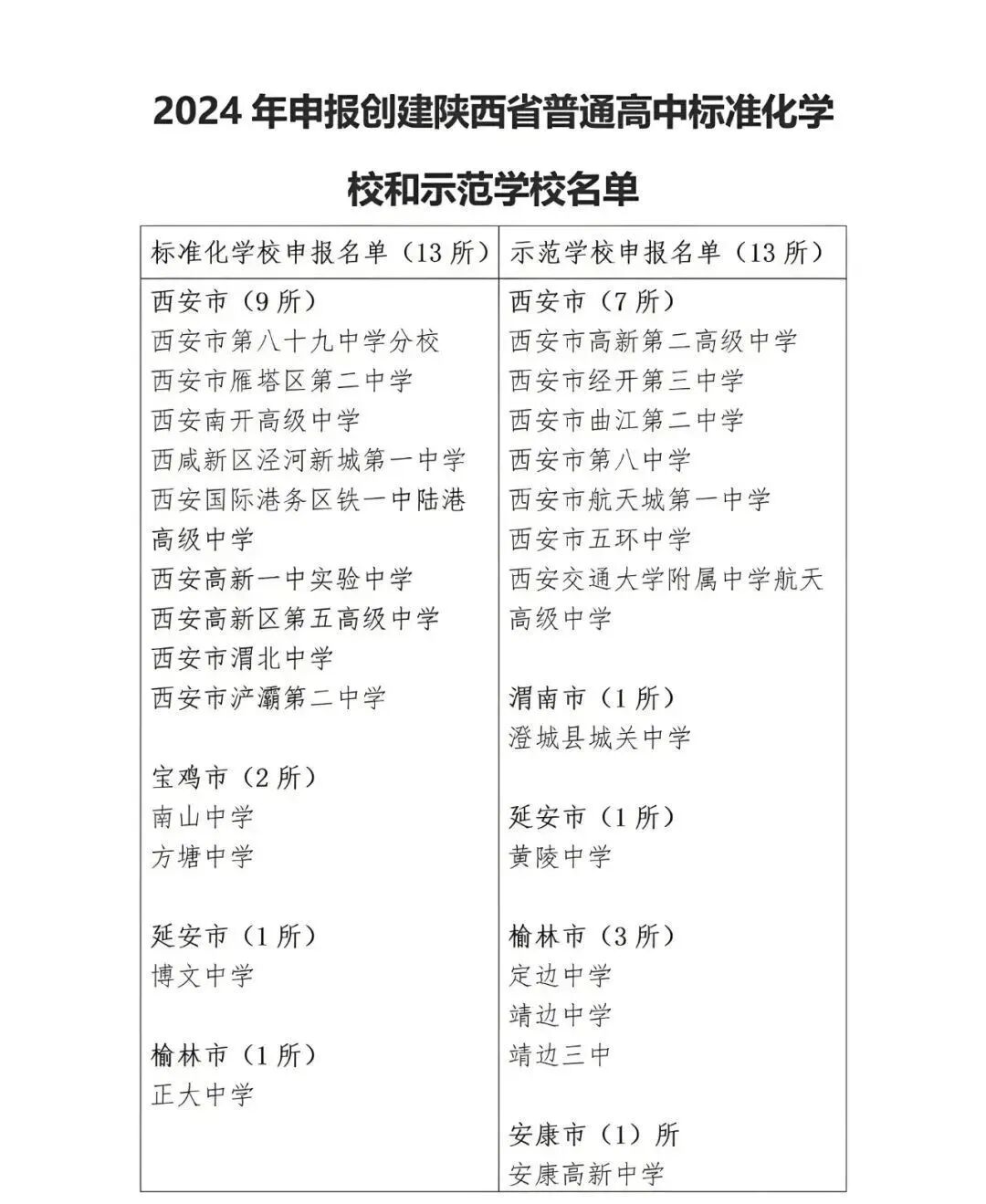 2024 年申报创建陕西省普通高中标准化学校和示范学校名单

| 标准化学校申报名单（13 所） | 示范学校申报名单（13 所） |
|---|---|
| 西安市（9 所）<br>西安市第八十九中学分校<br>西安市雁塔区第二中学<br>西安南开高级中学<br>西咸新区泾河新城第一中学<br>西安国际港务区铁一中陆港高级中学<br>西安高新一中实验中学<br>西安高新区第五高级中学<br>西安市渭北中学<br>西安市浐灞第二中学<br><br>宝鸡市（2 所）<br>南山中学<br>方塘中学<br><br>延安市（1 所）<br>博文中学<br><br>榆林市（1 所）<br>正大中学 | 西安市（7 所）<br>西安市高新第二高级中学<br>西安市经开第三中学<br>西安市曲江第二中学<br>西安市第八中学<br>西安市航天城第一中学<br>西安市五环中学<br>西安交通大学附属中学航天高级中学<br><br>渭南市（1 所）<br>澄城县城关中学<br><br>延安市（1 所）<br>黄陵中学<br><br>榆林市（3 所）<br>定边中学<br>靖边中学<br>靖边三中<br><br>安康市（1）所<br>安康高新中学 |